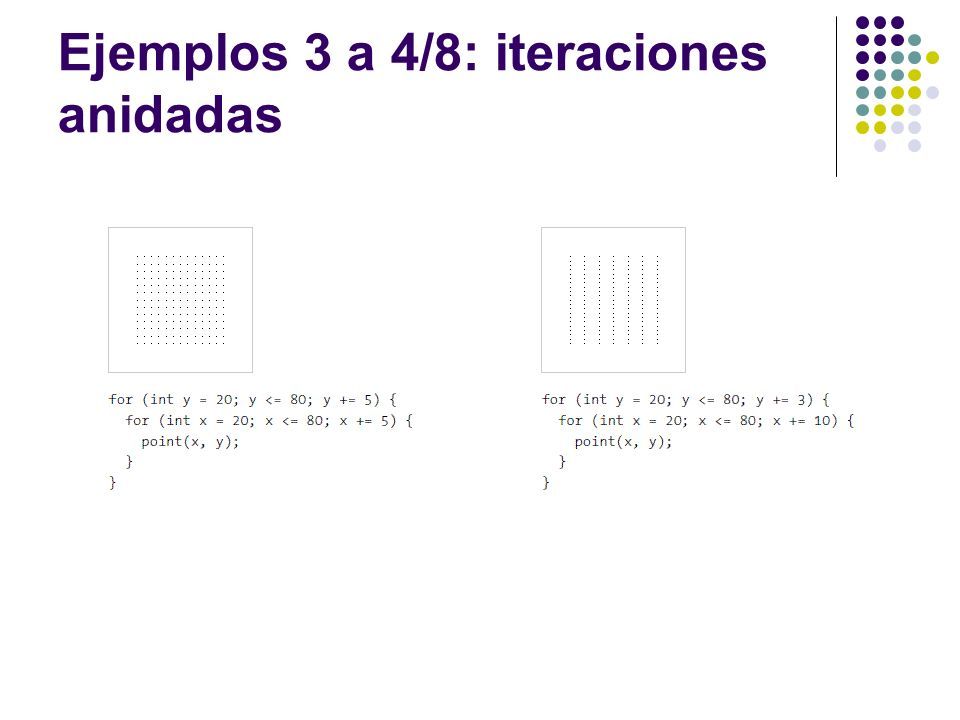 Ejemplos 3 a 4/8: iteraciones anidadas

for (int y = 20; y <= 80; y += 5) {
  for (int x = 20; x <= 80; x += 5) {
    point(x, y);
  }
}

for (int y = 20; y <= 80; y += 3) {
  for (int x = 20; x <= 80; x += 10) {
    point(x, y);
  }
}